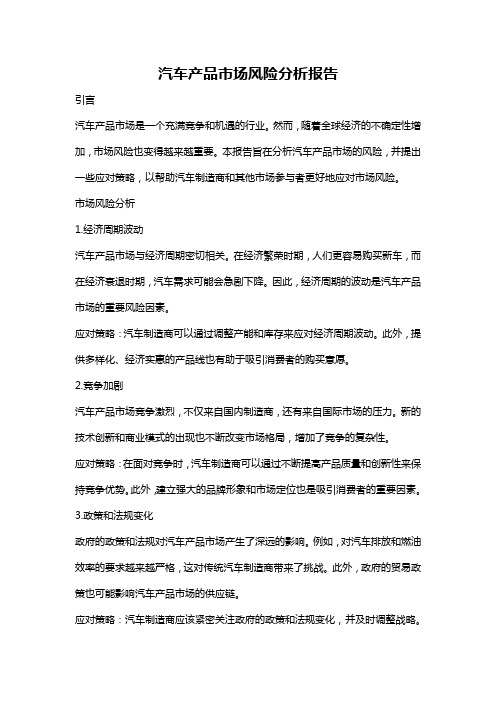 汽车产品市场风险分析报告

引言

汽车产品市场是一个充满竞争和机遇的行业。然而，随着全球经济的不确定性增加，市场风险也变得越来越重要。本报告旨在分析汽车产品市场的风险，并提出一些应对策略，以帮助汽车制造商和其他市场参与者更好地应对市场风险。

市场风险分析

1.经济周期波动

汽车产品市场与经济周期密切相关。在经济繁荣时期，人们更容易购买新车，而在经济衰退时期，汽车需求可能会急剧下降。因此，经济周期的波动是汽车产品市场的重要风险因素。

应对策略：汽车制造商可以通过调整产能和库存来应对经济周期波动。此外，提供多样化、经济实惠的产品线也有助于吸引消费者的购买意愿。

2.竞争加剧

汽车产品市场竞争激烈，不仅来自国内制造商，还有来自国际市场的压力。新的技术创新和商业模式的出现也不断改变市场格局，增加了竞争的复杂性。

应对策略：在面对竞争时，汽车制造商可以通过不断提高产品质量和创新性来保持竞争优势。此外，建立强大的品牌形象和市场定位也是吸引消费者的重要因素。

3.政策和法规变化

政府的政策和法规对汽车产品市场产生了深远的影响。例如，对汽车排放和燃油效率的要求越来越严格，这对传统汽车制造商带来了挑战。此外，政府的贸易政策也可能影响汽车产品市场的供应链。

应对策略：汽车制造商应该紧密关注政府的政策和法规变化，并及时调整战略。